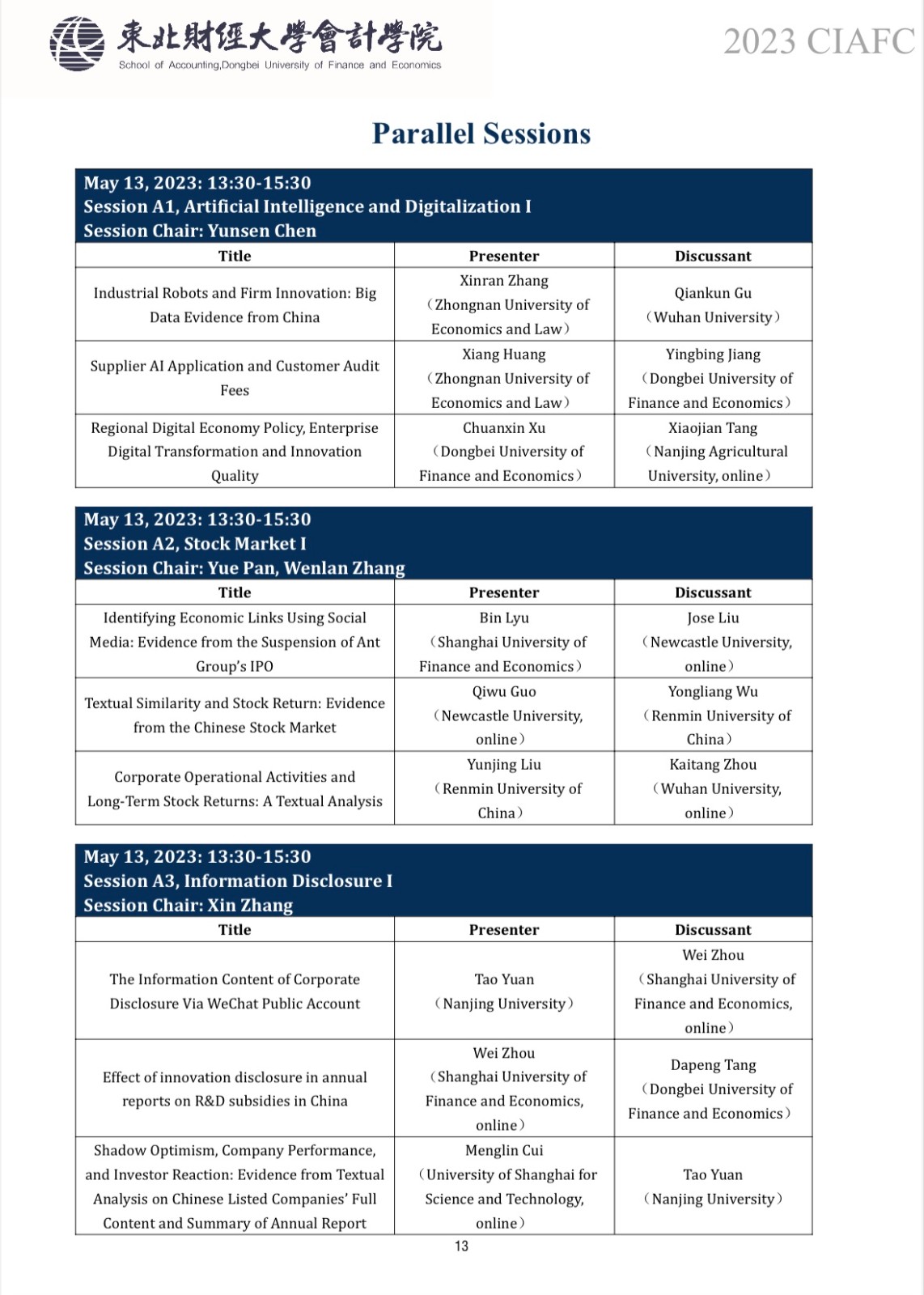 東北財經大學會計學院
School of Accounting,Dongbei University of Finance and Economics

2023 CIAFC

Parallel Sessions

May 13, 2023: 13:30-15:30
Session A1, Artificial Intelligence and Digitalization I
Session Chair: Yunsen Chen

| Title | Presenter | Discussant |
|---|---|---|
| Industrial Robots and Firm Innovation: Big Data Evidence from China | Xinran Zhang （Zhongnan University of Economics and Law） | Qiankun Gu （Wuhan University） |
| Supplier AI Application and Customer Audit Fees | Xiang Huang （Zhongnan University of Economics and Law） | Yingbing Jiang （Dongbei University of Finance and Economics） |
| Regional Digital Economy Policy, Enterprise Digital Transformation and Innovation Quality | Chuanxin Xu （Dongbei University of Finance and Economics） | Xiaojian Tang （Nanjing Agricultural University, online） |

May 13, 2023: 13:30-15:30
Session A2, Stock Market I
Session Chair: Yue Pan, Wenlan Zhang

| Title | Presenter | Discussant |
|---|---|---|
| Identifying Economic Links Using Social Media: Evidence from the Suspension of Ant Group's IPO | Bin Lyu （Shanghai University of Finance and Economics） | Jose Liu （Newcastle University, online） |
| Textual Similarity and Stock Return: Evidence from the Chinese Stock Market | Qiwu Guo （Newcastle University, online） | Yongliang Wu （Renmin University of China） |
| Corporate Operational Activities and Long-Term Stock Returns: A Textual Analysis | Yunjing Liu （Renmin University of China） | Kaitang Zhou （Wuhan University, online） |

May 13, 2023: 13:30-15:30
Session A3, Information Disclosure I
Session Chair: Xin Zhang

| Title | Presenter | Discussant |
|---|---|---|
| The Information Content of Corporate Disclosure Via WeChat Public Account | Tao Yuan （Nanjing University） | Wei Zhou （Shanghai University of Finance and Economics, online） |
| Effect of innovation disclosure in annual reports on R&D subsidies in China | Wei Zhou （Shanghai University of Finance and Economics, online） | Dapeng Tang （Dongbei University of Finance and Economics） |
| Shadow Optimism, Company Performance, and Investor Reaction: Evidence from Textual Analysis on Chinese Listed Companies' Full Content and Summary of Annual Report | Menglin Cui （University of Shanghai for Science and Technology, online） | Tao Yuan （Nanjing University） |

13